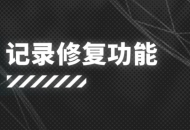 记录修复功能